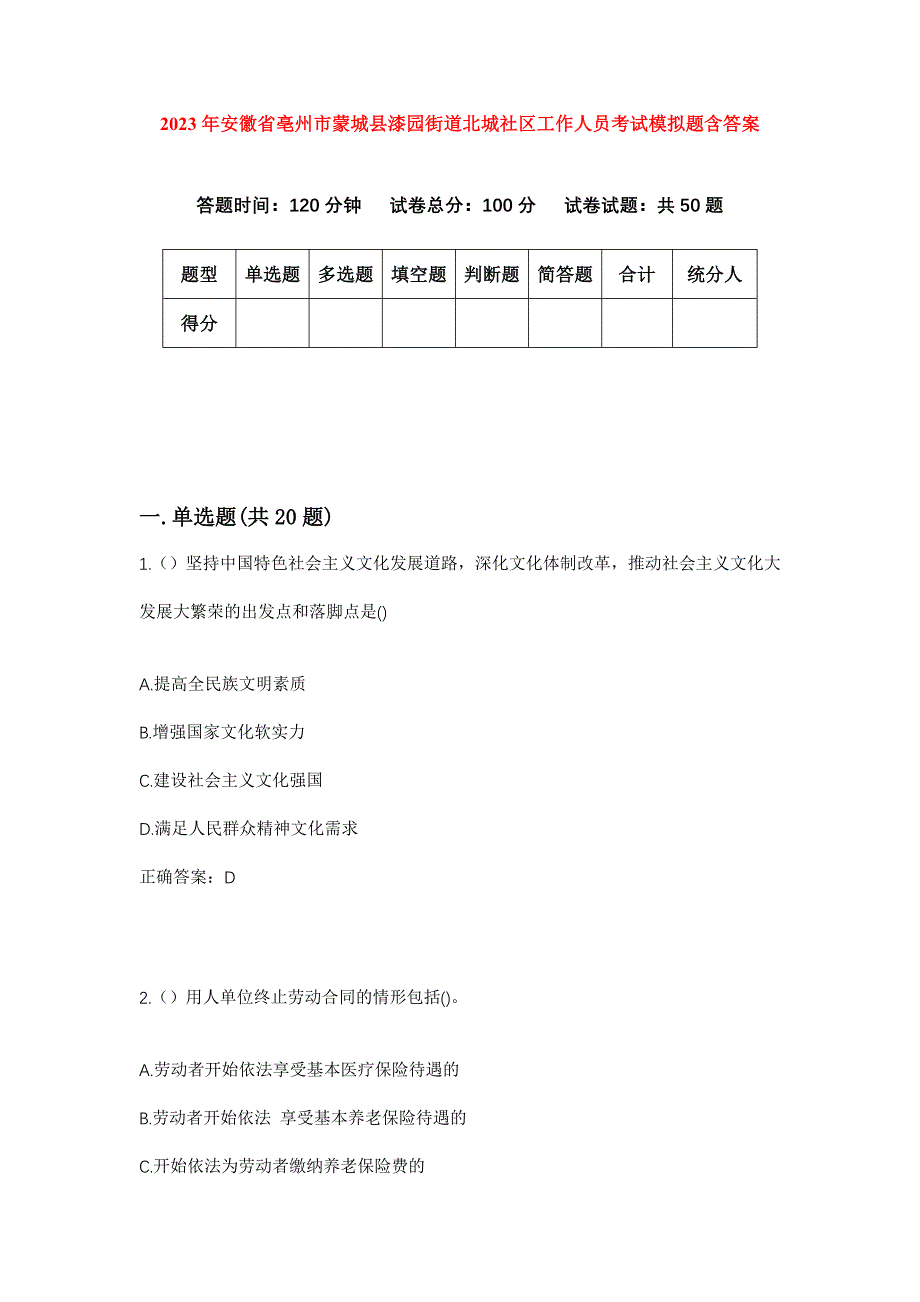 2023年安徽省亳州市蒙城县漆园街道北城社区工作人员考试模拟题含答案

答题时间：120分钟　试卷总分：100分　试卷试题：共50题

| 题型 | 单选题 | 多选题 | 填空题 | 判断题 | 简答题 | 合计 | 统分人 |
|---|---|---|---|---|---|---|---|
| 得分 | | | | | | | |

一.单选题(共20题)

1.（）坚持中国特色社会主义文化发展道路，深化文化体制改革，推动社会主义文化大发展大繁荣的出发点和落脚点是()

A.提高全民族文明素质

B.增强国家文化软实力

C.建设社会主义文化强国

D.满足人民群众精神文化需求

正确答案：D

2.（）用人单位终止劳动合同的情形包括()。

A.劳动者开始依法享受基本医疗保险待遇的

B.劳动者开始依法 享受基本养老保险待遇的

C.开始依法为劳动者缴纳养老保险费的